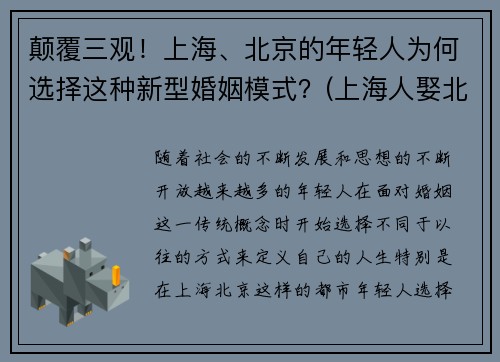 颠覆三观！上海、北京的年轻人为何选择这种新型婚姻模式?（上海人娶北

随着社会的不断发展和思想的不断开放越来越多的年轻人在面对婚姻这一传统概念时开始选择不同于以往的方式来定义自己的人生特别是在上海北京这样的都市年轻人选择